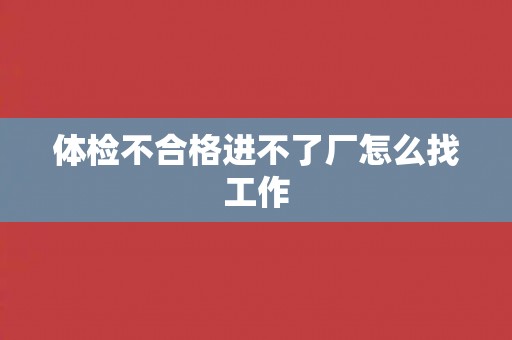 体检不合格进不了厂怎么找工作